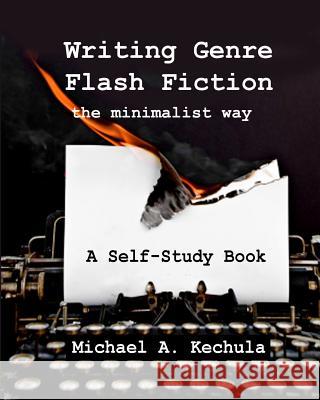 Writing Genre Flash Fiction
the minimalist way

A Self-Study Book

Michael A. Kechula

Kraina Książek